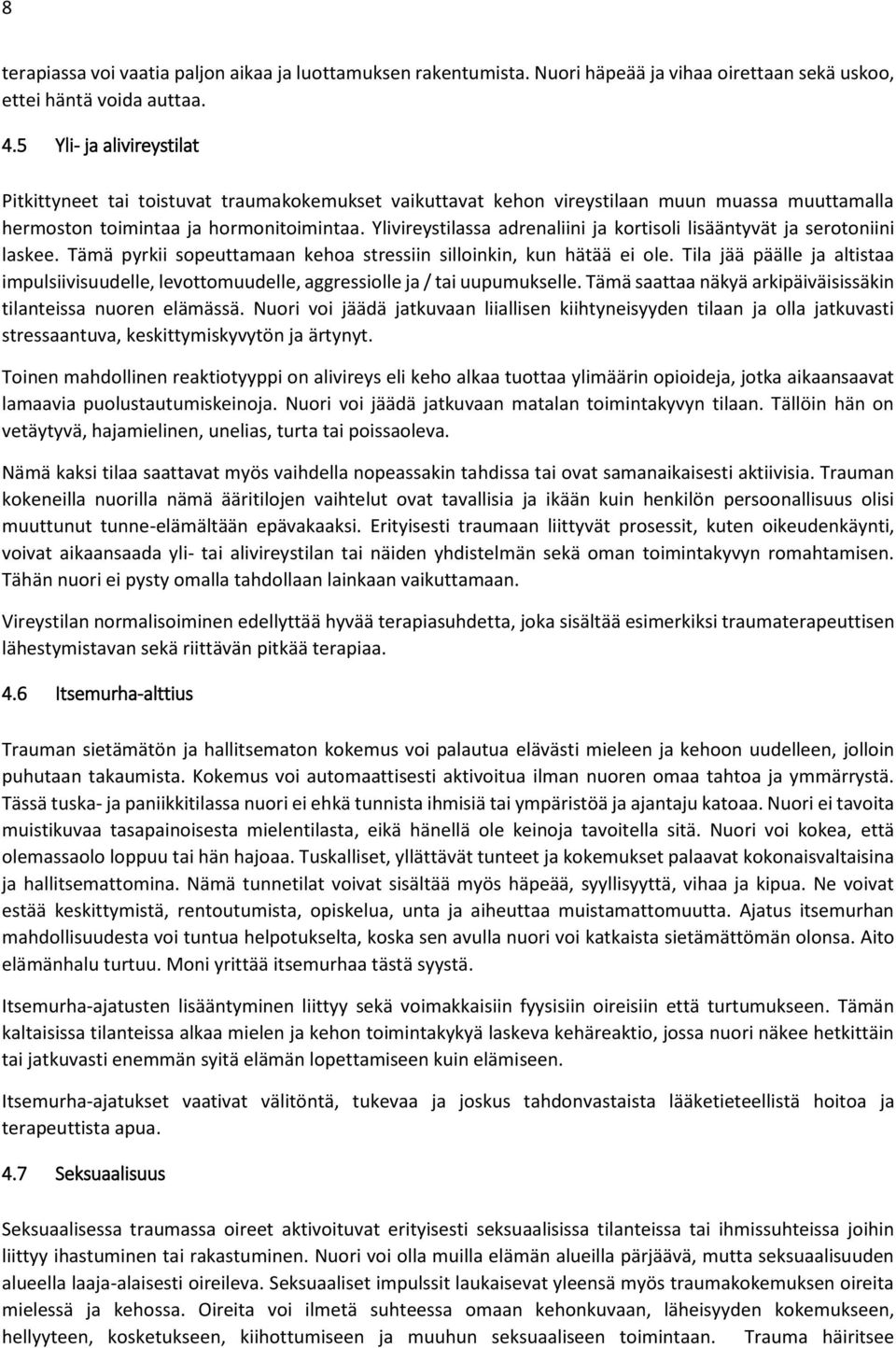 8

terapiassa voi vaatia paljon aikaa ja luottamuksen rakentumista. Nuori häpeää ja vihaa oirettaan sekä uskoo, ettei häntä voida auttaa.

4.5 Yli- ja alivireystilat

Pitkittyneet tai toistuvat traumakokemukset vaikuttavat kehon vireystilaan muun muassa muuttamalla hermoston toimintaa ja hormonitoimintaa. Ylivireystilassa adrenaliini ja kortisoli lisääntyvät ja serotoniini laskee. Tämä pyrkii sopeuttamaan kehoa stressiin silloinkin, kun hätää ei ole. Tila jää päälle ja altistaa impulsiivisuudelle, levottomuudelle, aggressiolle ja / tai uupumukselle. Tämä saattaa näkyä arkipäiväisissäkin tilanteissa nuoren elämässä. Nuori voi jäädä jatkuvaan liiallisen kiihtyneisyyden tilaan ja olla jatkuvasti stressaantuva, keskittymiskyvytön ja ärtynyt.

Toinen mahdollinen reaktiotyyppi on alivireys eli keho alkaa tuottaa ylimäärin opioideja, jotka aikaansaavat lamaavia puolustautumiskeinoja. Nuori voi jäädä jatkuvaan matalan toimintakyvyn tilaan. Tällöin hän on vetäytyvä, hajamielinen, unelias, turta tai poissaoleva.

Nämä kaksi tilaa saattavat myös vaihdella nopeassakin tahdissa tai ovat samanaikaisesti aktiivisia. Trauman kokeneilla nuorilla nämä ääritilojen vaihtelut ovat tavallisia ja ikään kuin henkilön persoonallisuus olisi muuttunut tunne-elämältään epävakaaksi. Erityisesti traumaan liittyvät prosessit, kuten oikeudenkäynti, voivat aikaansaada yli- tai alivireystilan tai näiden yhdistelmän sekä oman toimintakyvyn romahtamisen. Tähän nuori ei pysty omalla tahdollaan lainkaan vaikuttamaan.

Vireystilan normalisoiminen edellyttää hyvää terapiasuhdetta, joka sisältää esimerkiksi traumaterapeuttisen lähestymistavan sekä riittävän pitkää terapiaa.

4.6 Itsemurha-alttius

Trauman sietämätön ja hallitsematon kokemus voi palautua elävästi mieleen ja kehoon uudelleen, jolloin puhutaan takaumista. Kokemus voi automaattisesti aktivoitua ilman nuoren omaa tahtoa ja ymmärrystä. Tässä tuska- ja paniikkitilassa nuori ei ehkä tunnista ihmisiä tai ympäristöä ja ajantaju katoaa. Nuori ei tavoita muistikuvaa tasapainoisesta mielentilasta, eikä hänellä ole keinoja tavoitella sitä. Nuori voi kokea, että olemassaolo loppuu tai hän hajoaa. Tuskalliset, yllättävät tunteet ja kokemukset palaavat kokonaisvaltaisina ja hallitsemattomina. Nämä tunnetilat voivat sisältää myös häpeää, syyllisyyttä, vihaa ja kipua. Ne voivat estää keskittymistä, rentoutumista, opiskelua, unta ja aiheuttaa muistamattomuutta. Ajatus itsemurhan mahdollisuudesta voi tuntua helpotukselta, koska sen avulla nuori voi katkaista sietämättömän olonsa. Aito elämänhalu turtuu. Moni yrittää itsemurhaa tästä syystä.

Itsemurha-ajatusten lisääntyminen liittyy sekä voimakkaisiin fyysisiin oireisiin että turtumukseen. Tämän kaltaisissa tilanteissa alkaa mielen ja kehon toimintakykyä laskeva kehäreaktio, jossa nuori näkee hetkittäin tai jatkuvasti enemmän syitä elämän lopettamiseen kuin elämiseen.

Itsemurha-ajatukset vaativat välitöntä, tukevaa ja joskus tahdonvastaista lääketieteellistä hoitoa ja terapeuttista apua.

4.7 Seksuaalisuus

Seksuaalisessa traumassa oireet aktivoituvat erityisesti seksuaalisissa tilanteissa tai ihmissuhteissa joihin liittyy ihastuminen tai rakastuminen. Nuori voi olla muilla elämän alueilla pärjäävä, mutta seksuaalisuuden alueella laaja-alaisesti oireileva. Seksuaaliset impulssit laukaisevat yleensä myös traumakokemuksen oireita mielessä ja kehossa. Oireita voi ilmetä suhteessa omaan kehonkuvaan, läheisyyden kokemukseen, hellyyteen, kosketukseen, kiihottumiseen ja muuhun seksuaaliseen toimintaan. Trauma häiritsee